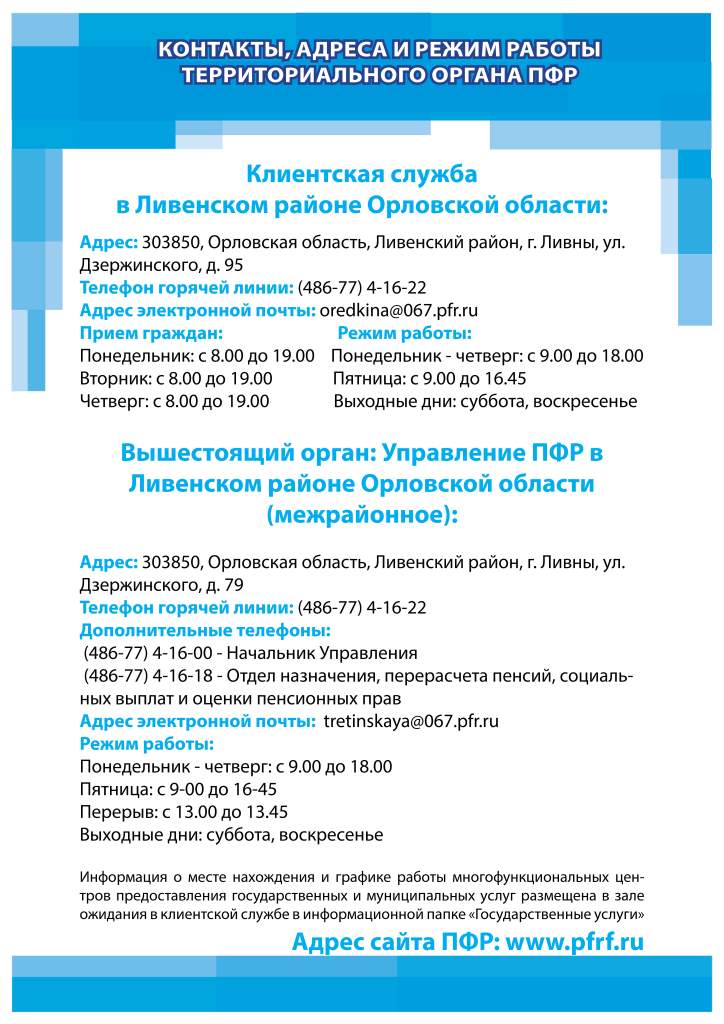 КОНТАКТЫ, АДРЕСА И РЕЖИМ РАБОТЫ ТЕРРИТОРИАЛЬНОГО ОРГАНА ПФР

Клиентская служба в Ливенском районе Орловской области:

Адрес: 303850, Орловская область, Ливенский район, г. Ливны, ул. Дзержинского, д. 95
Телефон горячей линии: (486-77) 4-16-22
Адрес электронной почты: oredkina@067.pfr.ru

Прием граждан:
Понедельник: с 8.00 до 19.00
Вторник: с 8.00 до 19.00
Четверг: с 8.00 до 19.00

Режим работы:
Понедельник - четверг: с 9.00 до 18.00
Пятница: с 9.00 до 16.45
Выходные дни: суббота, воскресенье

Вышестоящий орган: Управление ПФР в Ливенском районе Орловской области (межрайонное):

Адрес: 303850, Орловская область, Ливенский район, г. Ливны, ул. Дзержинского, д. 79
Телефон горячей линии: (486-77) 4-16-22
Дополнительные телефоны:
(486-77) 4-16-00 - Начальник Управления
(486-77) 4-16-18 - Отдел назначения, перерасчета пенсий, социальных выплат и оценки пенсионных прав
Адрес электронной почты: tretinskaya@067.pfr.ru
Режим работы:
Понедельник - четверг: с 9.00 до 18.00
Пятница: с 9-00 до 16-45
Перерыв: с 13.00 до 13.45
Выходные дни: суббота, воскресенье

Информация о месте нахождения и графике работы многофункциональных центров предоставления государственных и муниципальных услуг размещена в зале ожидания в клиентской службе в информационной папке «Государственные услуги»

Адрес сайта ПФР: www.pfrf.ru